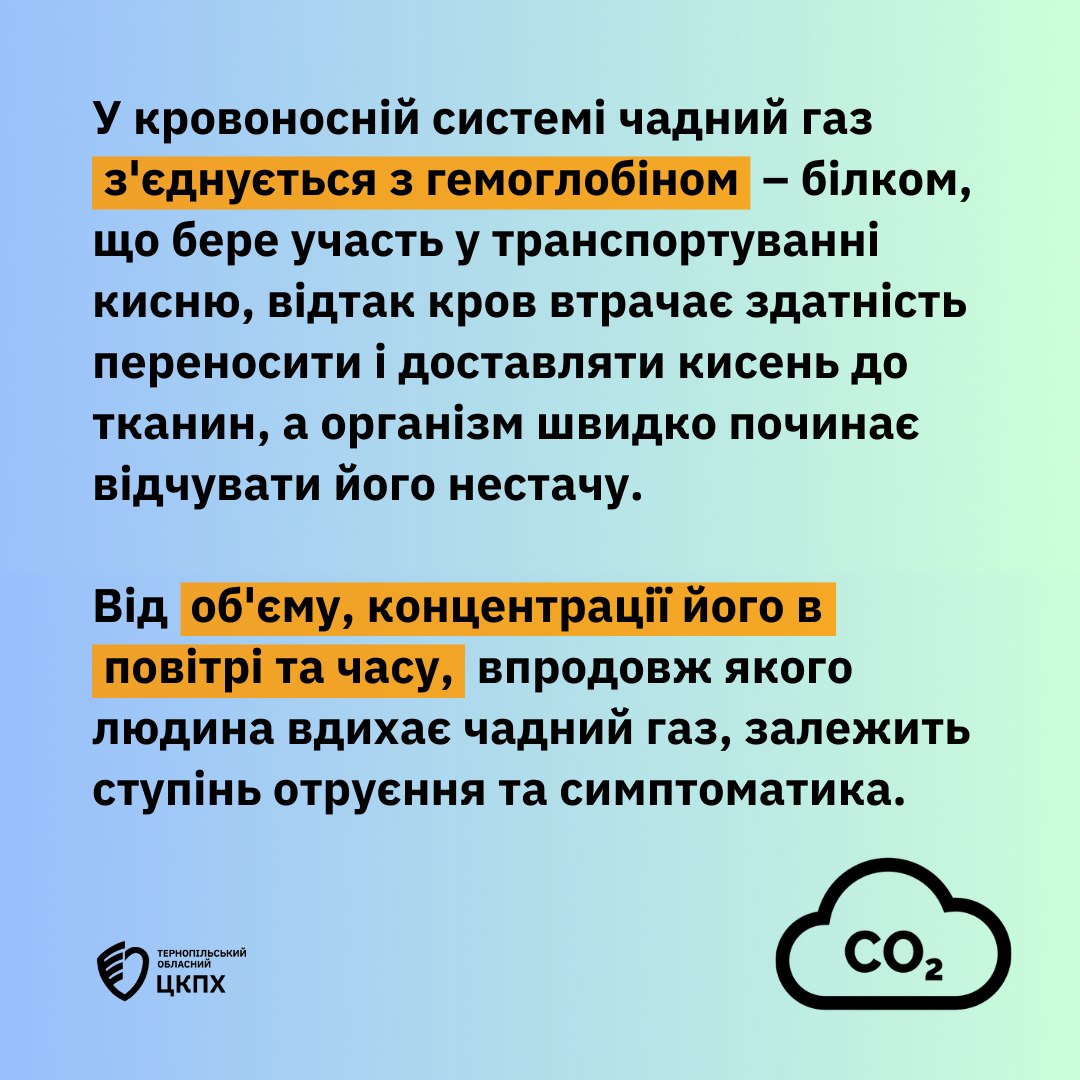 У кровоносній системі чадний газ з'єднується з гемоглобіном – білком, що бере участь у транспортуванні кисню, відтак кров втрачає здатність переносити і доставляти кисень до тканин, а організм швидко починає відчувати його нестачу.

Від об'єму, концентрації його в повітрі та часу, впродовж якого людина вдихає чадний газ, залежить ступінь отруєння та симптоматика.

ТЕРНОПІЛЬСЬКИЙ ОБЛАСНИЙ ЦКПХ

$CO_2$